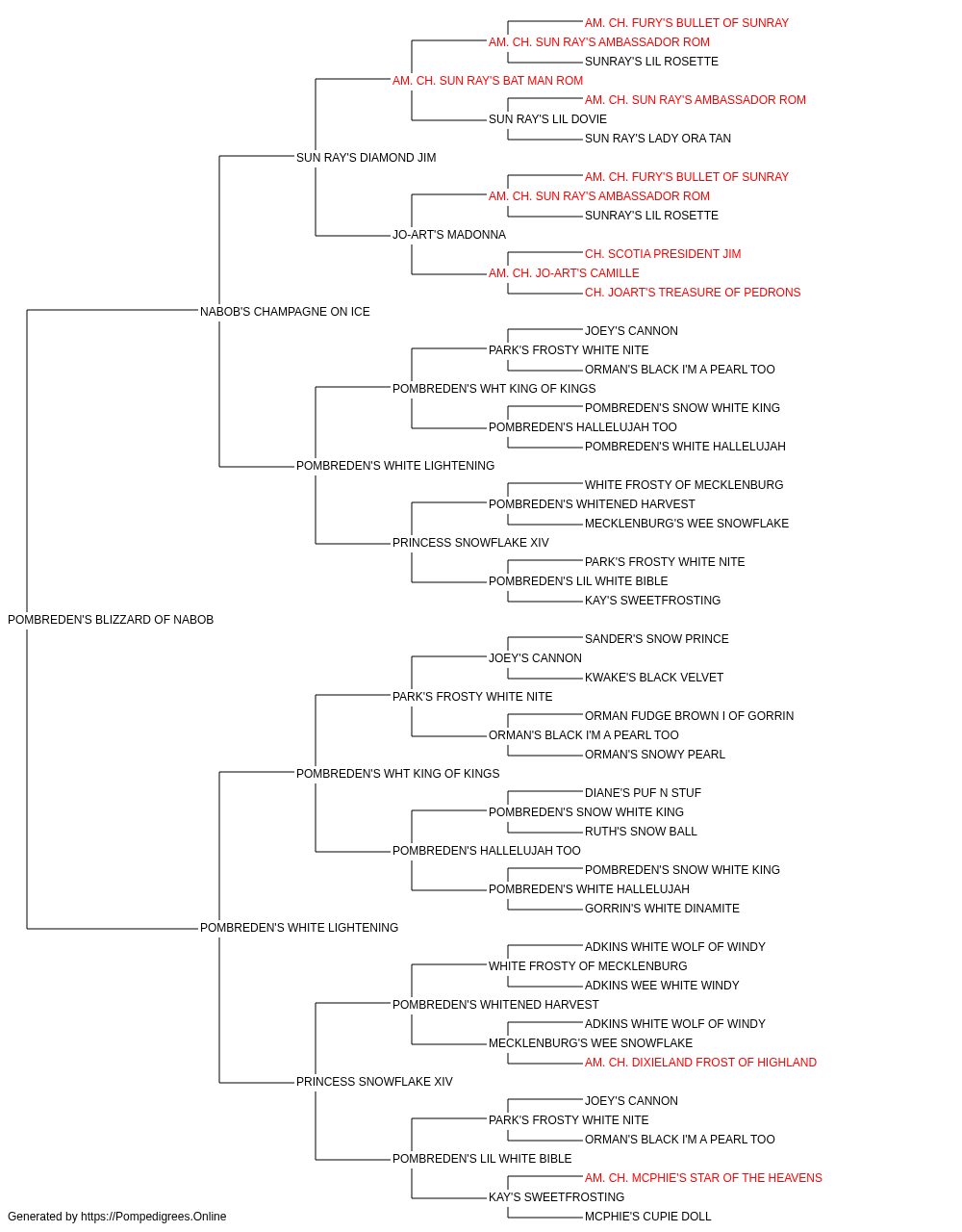 AM. CH. FURY'S BULLET OF SUNRAY
AM. CH. SUN RAY'S AMBASSADOR ROM
SUNRAY'S LIL ROSETTE
AM. CH. SUN RAY'S BAT MAN ROM
AM. CH. SUN RAY'S AMBASSADOR ROM
SUN RAY'S LIL DOVIE
SUN RAY'S LADY ORA TAN
SUN RAY'S DIAMOND JIM
AM. CH. FURY'S BULLET OF SUNRAY
AM. CH. SUN RAY'S AMBASSADOR ROM
SUNRAY'S LIL ROSETTE
JO-ART'S MADONNA
CH. SCOTIA PRESIDENT JIM
AM. CH. JO-ART'S CAMILLE
CH. JOART'S TREASURE OF PEDRONS
NABOB'S CHAMPAGNE ON ICE
JOEY'S CANNON
PARK'S FROSTY WHITE NITE
ORMAN'S BLACK I'M A PEARL TOO
POMBREDEN'S WHT KING OF KINGS
POMBREDEN'S SNOW WHITE KING
POMBREDEN'S HALLELUJAH TOO
POMBREDEN'S WHITE HALLELUJAH
POMBREDEN'S WHITE LIGHTENING
WHITE FROSTY OF MECKLENBURG
POMBREDEN'S WHITENED HARVEST
MECKLENBURG'S WEE SNOWFLAKE
PRINCESS SNOWFLAKE XIV
PARK'S FROSTY WHITE NITE
POMBREDEN'S LIL WHITE BIBLE
KAY'S SWEETFROSTING
POMBREDEN'S BLIZZARD OF NABOB
SANDER'S SNOW PRINCE
JOEY'S CANNON
KWAKE'S BLACK VELVET
PARK'S FROSTY WHITE NITE
ORMAN FUDGE BROWN I OF GORRIN
ORMAN'S BLACK I'M A PEARL TOO
ORMAN'S SNOWY PEARL
POMBREDEN'S WHT KING OF KINGS
DIANE'S PUF N STUF
POMBREDEN'S SNOW WHITE KING
RUTH'S SNOW BALL
POMBREDEN'S HALLELUJAH TOO
POMBREDEN'S SNOW WHITE KING
POMBREDEN'S WHITE HALLELUJAH
GORRIN'S WHITE DINAMITE
POMBREDEN'S WHITE LIGHTENING
ADKINS WHITE WOLF OF WINDY
WHITE FROSTY OF MECKLENBURG
ADKINS WEE WHITE WINDY
POMBREDEN'S WHITENED HARVEST
ADKINS WHITE WOLF OF WINDY
MECKLENBURG'S WEE SNOWFLAKE
AM. CH. DIXIELAND FROST OF HIGHLAND
PRINCESS SNOWFLAKE XIV
JOEY'S CANNON
PARK'S FROSTY WHITE NITE
ORMAN'S BLACK I'M A PEARL TOO
POMBREDEN'S LIL WHITE BIBLE
AM. CH. MCPHIE'S STAR OF THE HEAVENS
KAY'S SWEETFROSTING
MCPHIE'S CUPIE DOLL
Generated by https://Pompedigrees.Online